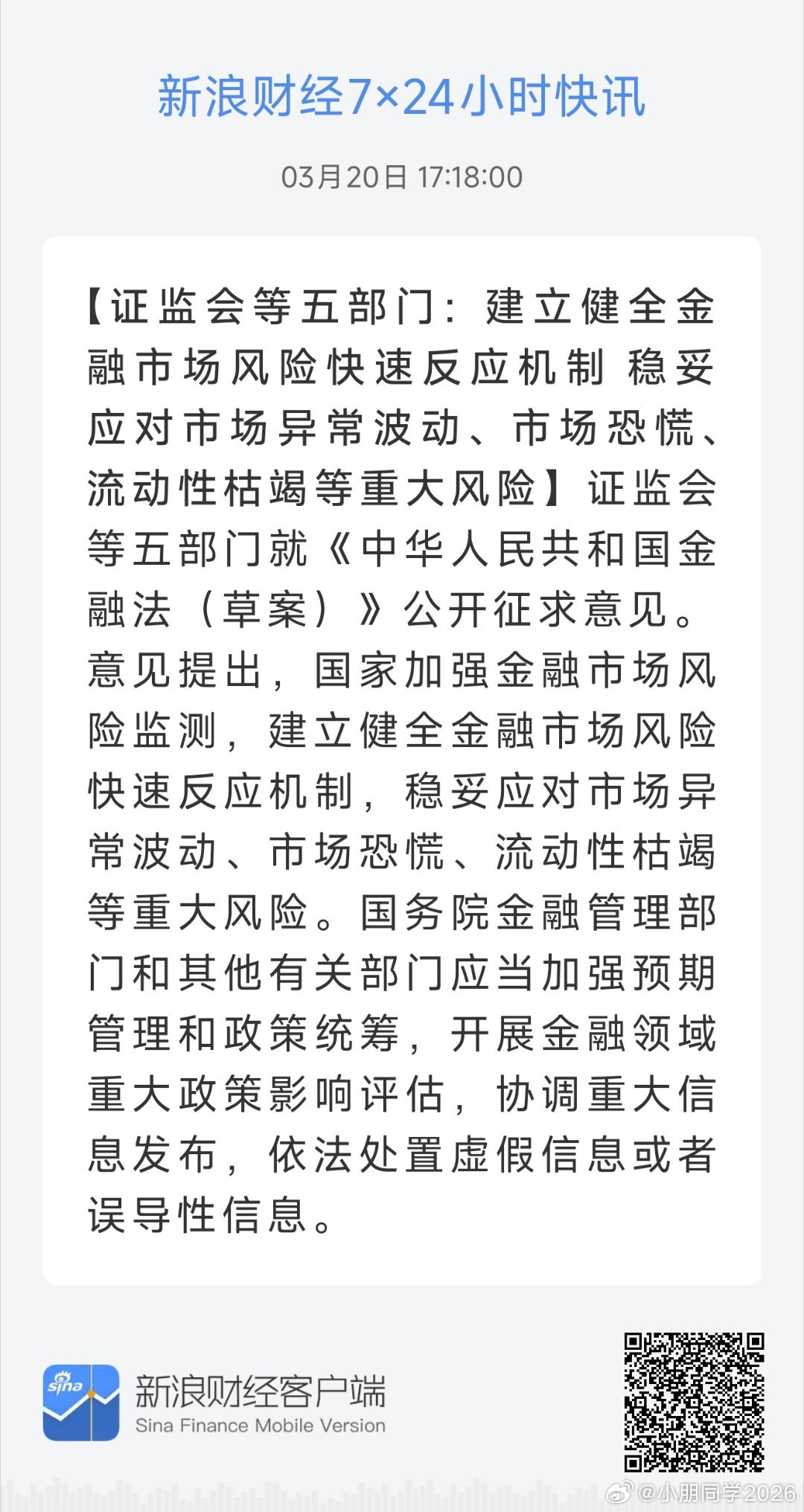 新浪财经7×24小时快讯

03月20日 17:18:00

【证监会等五部门：建立健全金融市场风险快速反应机制 稳妥应对市场异常波动、市场恐慌、流动性枯竭等重大风险】证监会等五部门就《中华人民共和国金融法（草案）》公开征求意见。意见提出，国家加强金融市场风险监测，建立健全金融市场风险快速反应机制，稳妥应对市场异常波动、市场恐慌、流动性枯竭等重大风险。国务院金融管理部门和其他有关部门应当加强预期管理和政策统筹，开展金融领域重大政策影响评估，协调重大信息发布，依法处置虚假信息或者误导性信息。

sina

新浪财经客户端
Sina Finance Mobile Version

@小朋同学2026